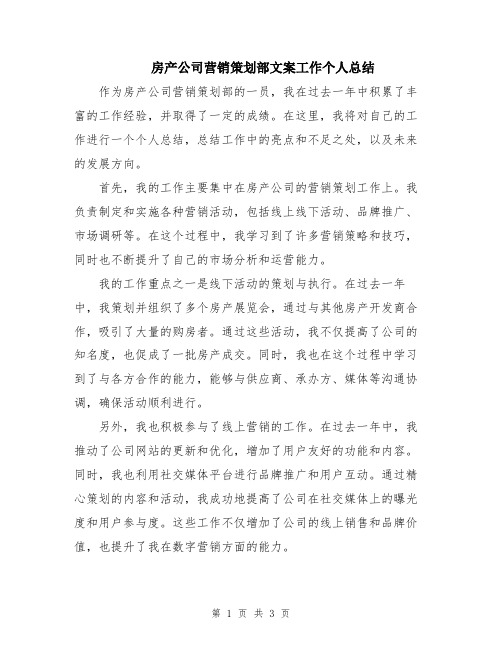 房产公司营销策划部文案工作个人总结

作为房产公司营销策划部的一员，我在过去一年中积累了丰富的工作经验，并取得了一定的成绩。在这里，我将对自己的工作进行一个个人总结，总结工作中的亮点和不足之处，以及未来的发展方向。

首先，我的工作主要集中在房产公司的营销策划工作上。我负责制定和实施各种营销活动，包括线上线下活动、品牌推广、市场调研等。在这个过程中，我学习到了许多营销策略和技巧，同时也不断提升了自己的市场分析和运营能力。

我的工作重点之一是线下活动的策划与执行。在过去一年中，我策划并组织了多个房产展览会，通过与其他房产开发商合作，吸引了大量的购房者。通过这些活动，我不仅提高了公司的知名度，也促成了一批房产成交。同时，我也在这个过程中学习到了与各方合作的能力，能够与供应商、承办方、媒体等沟通协调，确保活动顺利进行。

另外，我也积极参与了线上营销的工作。在过去一年中，我推动了公司网站的更新和优化，增加了用户友好的功能和内容。同时，我也利用社交媒体平台进行品牌推广和用户互动。通过精心策划的内容和活动，我成功地提高了公司在社交媒体上的曝光度和用户参与度。这些工作不仅增加了公司的线上销售和品牌价值，也提升了我在数字营销方面的能力。

第 1 页 共 3 页